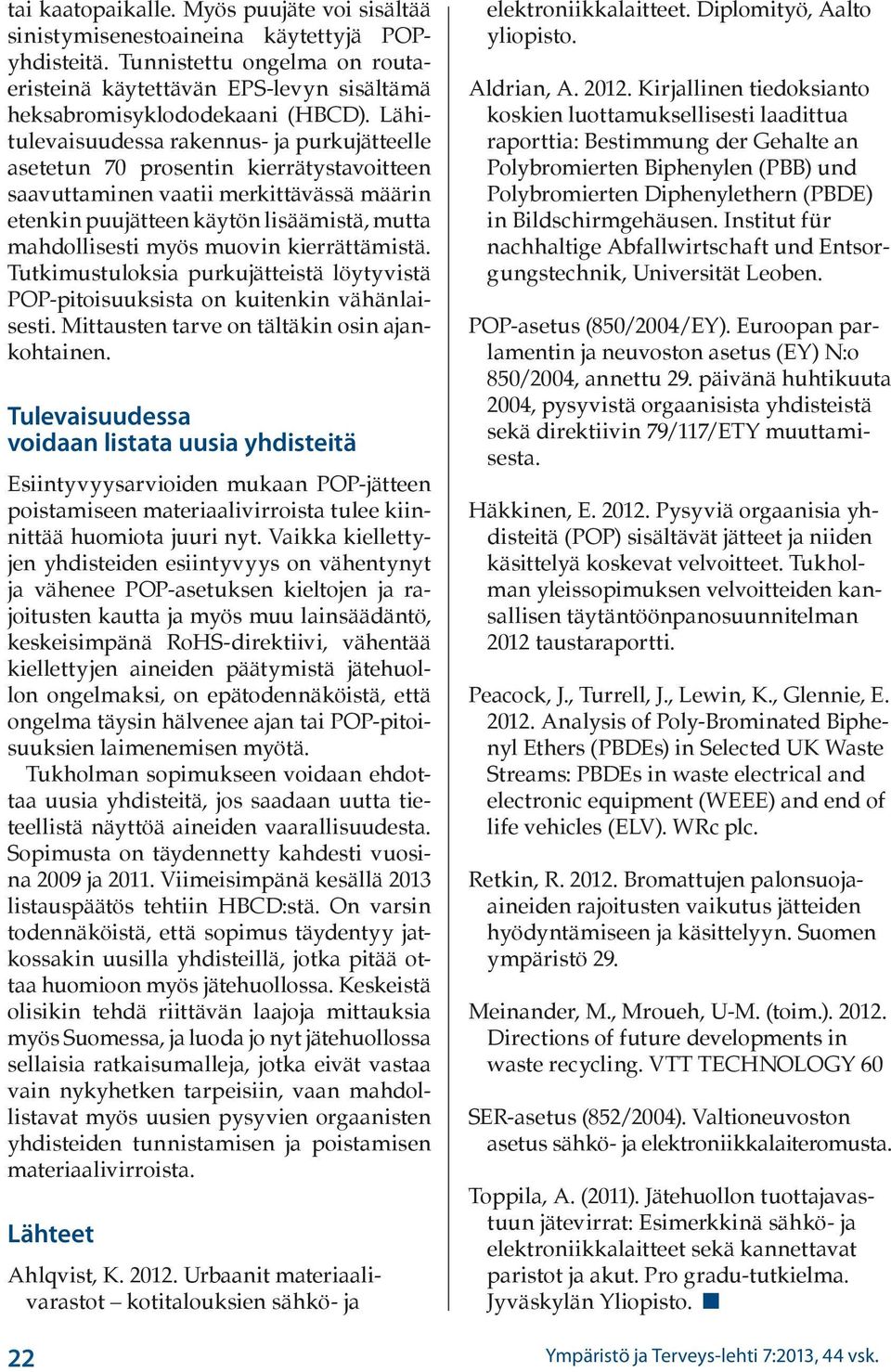 tai kaatopaikalle. Myös puujäte voi sisältää sinistymisenestoaineina käytettyjä POP-yhdisteitä. Tunnistettu ongelma on routaeristeinä käytettävän EPS-levyn sisältämä heksabromisyklododekaani (HBCD). Lähitulevaisuudessa rakennus- ja purkujätteelle asetetun 70 prosentin kierrätystavoitteen saavuttaminen vaatii merkittävässä määrin etenkin puujätteen käytön lisäämistä, mutta mahdollisesti myös muovin kierrättämistä. Tutkimustuloksia purkujätteistä löytyvistä POP-pitoisuuksista on kuitenkin vähänlaisesti. Mittausten tarve on tältäkin osin ajankohtainen.

Tulevaisuudessa voidaan listata uusia yhdisteitä

Esiintyvyysarvioiden mukaan POP-jätteen poistamiseen materiaalivirroista tulee kiinnittää huomiota juuri nyt. Vaikka kiellettyjen yhdisteiden esiintyvyys on vähentynyt ja vähenee POP-asetuksen kieltojen ja rajoitusten kautta ja myös muu lainsäädäntö, keskeisimpänä RoHS-direktiivi, vähentää kiellettyjen aineiden päätymistä jätehuollon ongelmaksi, on epätodennäköistä, että ongelma täysin hälvenee ajan tai POP-pitoisuuksien laimenemisen myötä.

Tukholman sopimukseen voidaan ehdottaa uusia yhdisteitä, jos saadaan uutta tieteellistä näyttöä aineiden vaarallisuudesta. Sopimusta on täydennetty kahdesti vuosina 2009 ja 2011. Viimeisimpänä kesällä 2013 listauspäätös tehtiin HBCD:stä. On varsin todennäköistä, että sopimus täydentyy jatkossakin uusilla yhdisteillä, jotka pitää ottaa huomioon myös jätehuollossa. Keskeistä olisikin tehdä riittävän laajoja mittauksia myös Suomessa, ja luoda jo nyt jätehuollossa sellaisia ratkaisumalleja, jotka eivät vastaa vain nykyhetken tarpeisiin, vaan mahdollistavat myös uusien pysyvien orgaanisten yhdisteiden tunnistamisen ja poistamisen materiaalivirroista.

Lähteet

Ahlqvist, K. 2012. Urbaanit materiaalivarastot – kotitalouksien sähkö- ja elektroniikkalaitteet. Diplomityö, Aalto yliopisto.

Aldrian, A. 2012. Kirjallinen tiedoksianto koskien luottamuksellisesti laadittua raporttia: Bestimmung der Gehalte an Polybromierten Biphenylen (PBB) und Polybromierten Diphenylethern (PBDE) in Bildschirmgehäusen. Institut für nachhaltige Abfallwirtschaft und Entsorgungstechnik, Universität Leoben.

POP-asetus (850/2004/EY). Euroopan parlamentin ja neuvoston asetus (EY) N:o 850/2004, annettu 29. päivänä huhtikuuta 2004, pysyvistä orgaanisista yhdisteistä sekä direktiivin 79/117/ETY muuttamisesta.

Häkkinen, E. 2012. Pysyviä orgaanisia yhdisteitä (POP) sisältävät jätteet ja niiden käsittelyä koskevat velvoitteet. Tukholman yleissopimuksen velvoitteiden kansallisen täytäntöönpanosuunnitelman 2012 taustaraportti.

Peacock, J., Turrell, J., Lewin, K., Glennie, E. 2012. Analysis of Poly-Brominated Biphenyl Ethers (PBDEs) in Selected UK Waste Streams: PBDEs in waste electrical and electronic equipment (WEEE) and end of life vehicles (ELV). WRc plc.

Retkin, R. 2012. Bromattujen palonsuoja-aineiden rajoitusten vaikutus jätteiden hyödyntämiseen ja käsittelyyn. Suomen ympäristö 29.

Meinander, M., Mroueh, U-M. (toim.). 2012. Directions of future developments in waste recycling. VTT TECHNOLOGY 60

SER-asetus (852/2004). Valtioneuvoston asetus sähkö- ja elektroniikkalaiteromusta.

Toppila, A. (2011). Jätehuollon tuottajavastuun jätevirrat: Esimerkkinä sähkö- ja elektroniikkalaitteet sekä kannettavat paristot ja akut. Pro gradu-tutkielma. Jyväskylän Yliopisto.

22 Ympäristö ja Terveys-lehti 7:2013, 44 vsk.